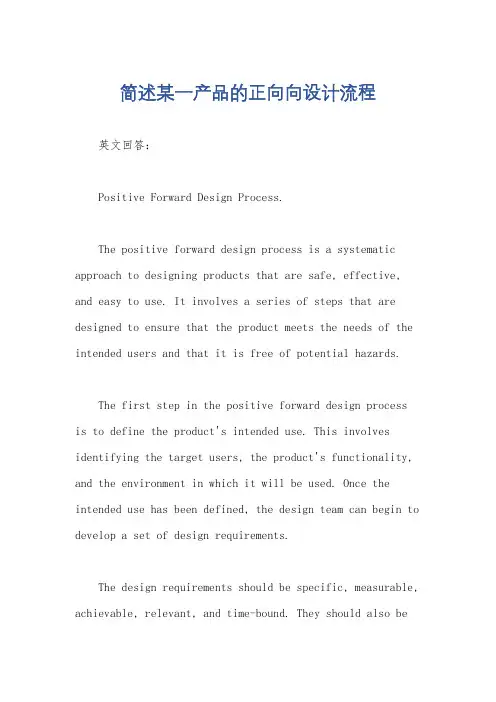 简述某一产品的正向向设计流程

英文回答：

Positive Forward Design Process.

The positive forward design process is a systematic approach to designing products that are safe, effective, and easy to use. It involves a series of steps that are designed to ensure that the product meets the needs of the intended users and that it is free of potential hazards.

The first step in the positive forward design process is to define the product's intended use. This involves identifying the target users, the product's functionality, and the environment in which it will be used. Once the intended use has been defined, the design team can begin to develop a set of design requirements.

The design requirements should be specific, measurable, achievable, relevant, and time-bound. They should also be